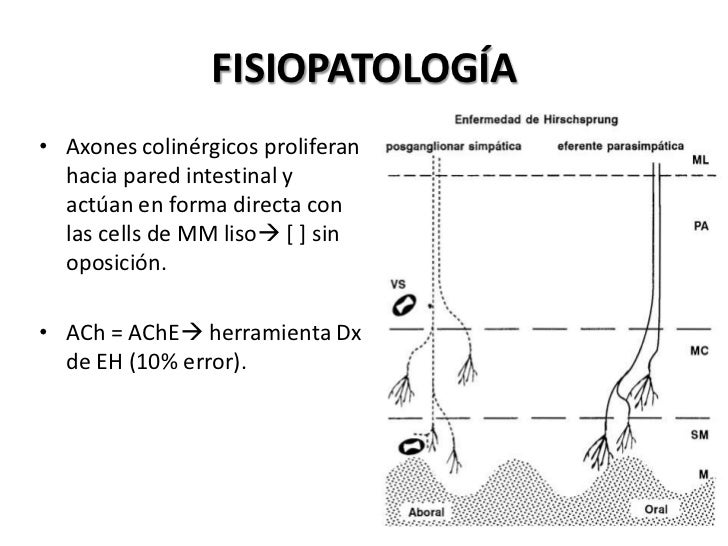 FISIOPATOLOGÍA

• Axones colinérgicos proliferan hacia pared intestinal y actúan en forma directa con las cells de MM liso→ [ ] sin oposición.

• ACh = AChE→ herramienta Dx de EH (10% error).

Enfermedad de Hirschsprung

posganglionar simpática

eferente parasimpática

ML

PA

VS

MC

SM

M

Aboral

Oral